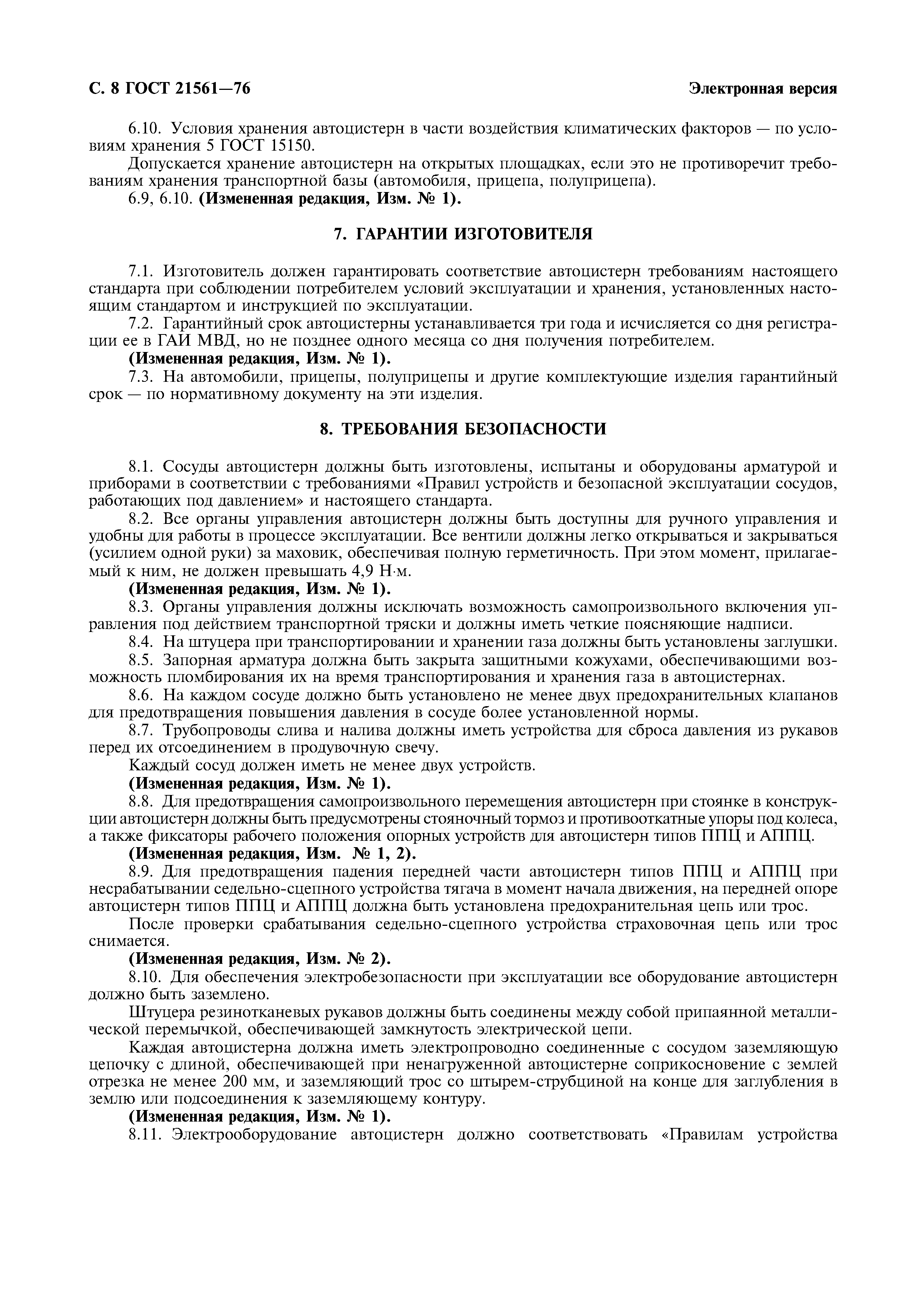 С. 8 ГОСТ 21561—76

Электронная версия

6.10. Условия хранения автоцистерн в части воздействия климатических факторов — по условиям хранения 5 ГОСТ 15150.

Допускается хранение автоцистерн на открытых площадках, если это не противоречит требованиям хранения транспортной базы (автомобиля, прицепа, полуприцепа).

6.9, 6.10. (Измененная редакция, Изм. № 1).

7. ГАРАНТИИ ИЗГОТОВИТЕЛЯ

7.1. Изготовитель должен гарантировать соответствие автоцистерн требованиям настоящего стандарта при соблюдении потребителем условий эксплуатации и хранения, установленных настоящим стандартом и инструкцией по эксплуатации.

7.2. Гарантийный срок автоцистерны устанавливается три года и исчисляется со дня регистрации ее в ГАИ МВД, но не позднее одного месяца со дня получения потребителем.

(Измененная редакция, Изм. № 1).

7.3. На автомобили, прицепы, полуприцепы и другие комплектующие изделия гарантийный срок — по нормативному документу на эти изделия.

8. ТРЕБОВАНИЯ БЕЗОПАСНОСТИ

8.1. Сосуды автоцистерн должны быть изготовлены, испытаны и оборудованы арматурой и приборами в соответствии с требованиями «Правил устройств и безопасной эксплуатации сосудов, работающих под давлением» и настоящего стандарта.

8.2. Все органы управления автоцистерн должны быть доступны для ручного управления и удобны для работы в процессе эксплуатации. Все вентили должны легко открываться и закрываться (усилием одной руки) за маховик, обеспечивая полную герметичность. При этом момент, прилагаемый к ним, не должен превышать 4,9 Н·м.

(Измененная редакция, Изм. № 1).

8.3. Органы управления должны исключать возможность самопроизвольного включения управления под действием транспортной тряски и должны иметь четкие поясняющие надписи.

8.4. На штуцера при транспортировании и хранении газа должны быть установлены заглушки.

8.5. Запорная арматура должна быть закрыта защитными кожухами, обеспечивающими возможность пломбирования их на время транспортирования и хранения газа в автоцистернах.

8.6. На каждом сосуде должно быть установлено не менее двух предохранительных клапанов для предотвращения повышения давления в сосуде более установленной нормы.

8.7. Трубопроводы слива и налива должны иметь устройства для сброса давления из рукавов перед их отсоединением в продувочную свечу.

Каждый сосуд должен иметь не менее двух устройств.

(Измененная редакция, Изм. № 1).

8.8. Для предотвращения самопроизвольного перемещения автоцистерн при стоянке в конструкции автоцистерн должны быть предусмотрены стояночный тормоз и противооткатные упоры под колеса, а также фиксаторы рабочего положения опорных устройств для автоцистерн типов ППЦ и АППЦ.

(Измененная редакция, Изм. № 1, 2).

8.9. Для предотвращения падения передней части автоцистерн типов ППЦ и АППЦ при несрабатывании седельно-сцепного устройства тягача в момент начала движения, на передней опоре автоцистерн типов ППЦ и АППЦ должна быть установлена предохранительная цепь или трос.

После проверки срабатывания седельно-сцепного устройства страховочная цепь или трос снимается.

(Измененная редакция, Изм. № 2).

8.10. Для обеспечения электробезопасности при эксплуатации все оборудование автоцистерн должно быть заземлено.

Штуцера резинотканевых рукавов должны быть соединены между собой припаянной металлической перемычкой, обеспечивающей замкнутость электрической цепи.

Каждая автоцистерна должна иметь электропроводно соединенные с сосудом заземляющую цепочку с длиной, обеспечивающей при ненагруженной автоцистерне соприкосновение с землей отрезка не менее 200 мм, и заземляющий трос со штырем-струбциной на конце для заглубления в землю или подсоединения к заземляющему контуру.

(Измененная редакция, Изм. № 1).

8.11. Электрооборудование автоцистерн должно соответствовать «Правилам устройства